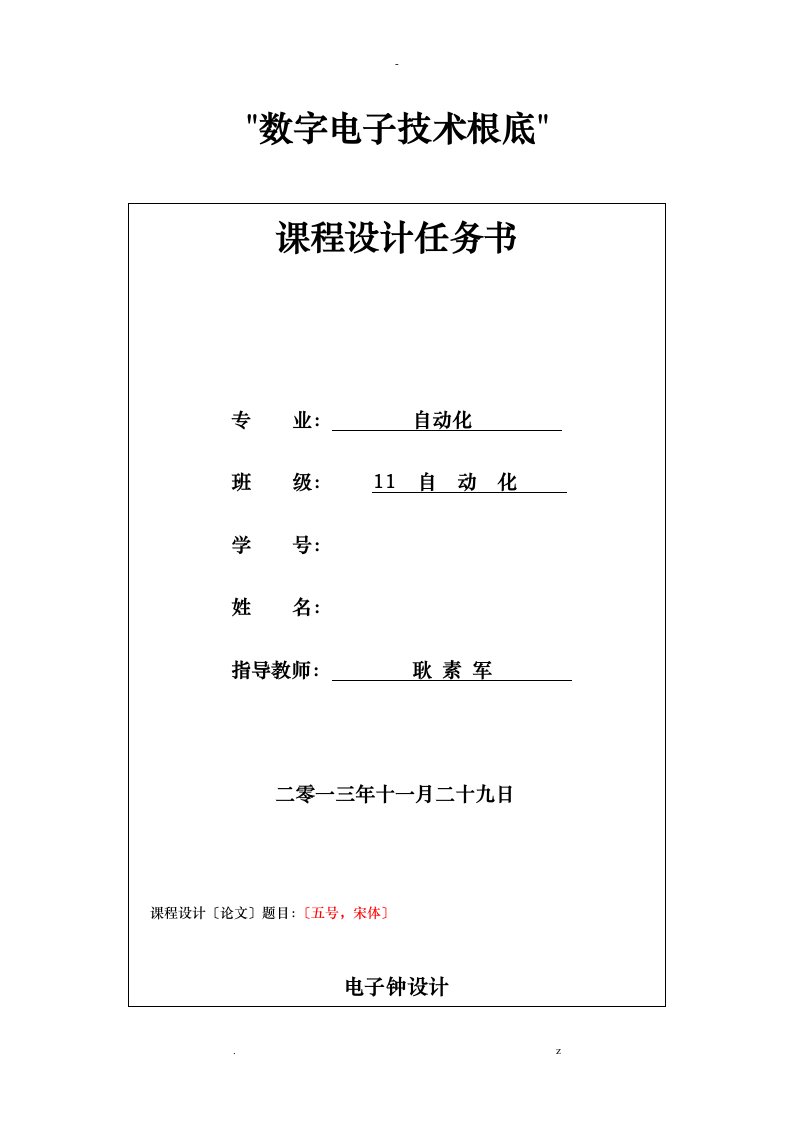 -

"数字电子技术根底"

课程设计任务书

专　　业：　自动化

班　　级：　11　自　动　化

学　　号：

姓　　名：

指导教师：　耿 素 军

二零一三年十一月二十九日

课程设计〔论文〕题目：〔五号，宋体〕

电子钟设计

.　　z